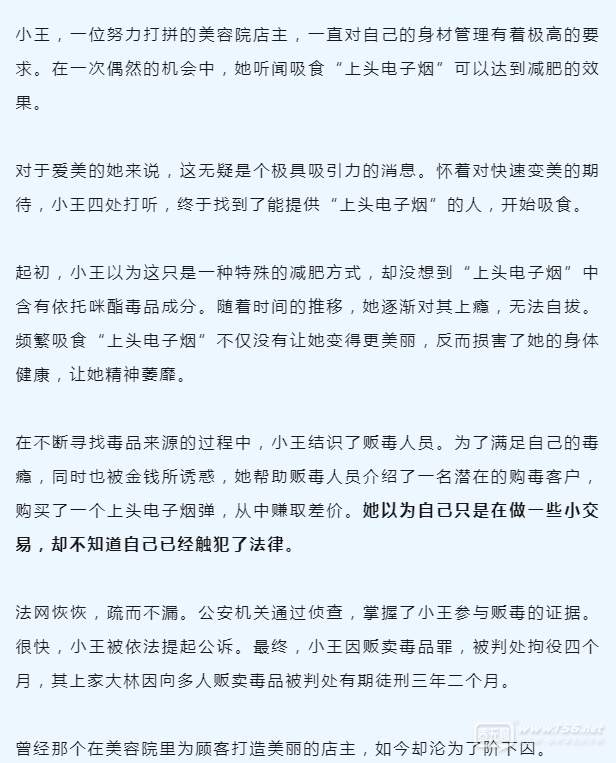 小王，一位努力打拼的美容院店主，一直对自己的身材管理有着极高的要求。在一次偶然的机会中，她听闻吸食“上头电子烟”可以达到减肥的效果。

对于爱美的她来说，这无疑是个极具吸引力的消息。怀着对快速变美的期待，小王四处打听，终于找到了能提供“上头电子烟”的人，开始吸食。

起初，小王以为这只是一种特殊的减肥方式，却没想到“上头电子烟”中含有依托咪酯毒品成分。随着时间的推移，她逐渐对其上瘾，无法自拔。频繁吸食“上头电子烟”不仅没有让她变得更美丽，反而损害了她的身体健康，让她精神萎靡。

在不断寻找毒品来源的过程中，小王结识了贩毒人员。为了满足自己的毒瘾，同时也被金钱所诱惑，她帮助贩毒人员介绍了一名潜在的购毒客户，购买了一个上头电子烟弹，从中赚取差价。她以为自己只是在做一些小交易，却不知道自己已经触犯了法律。

法网恢恢，疏而不漏。公安机关通过侦查，掌握了小王参与贩毒的证据。很快，小王被依法提起公诉。最终，小王因贩卖毒品罪，被判处拘役四个月，其上家大林因向多人贩卖毒品被判处有期徒刑三年二个月。

曾经那个在美容院里为顾客打造美丽的店主，如今却沦为了阶下囚。